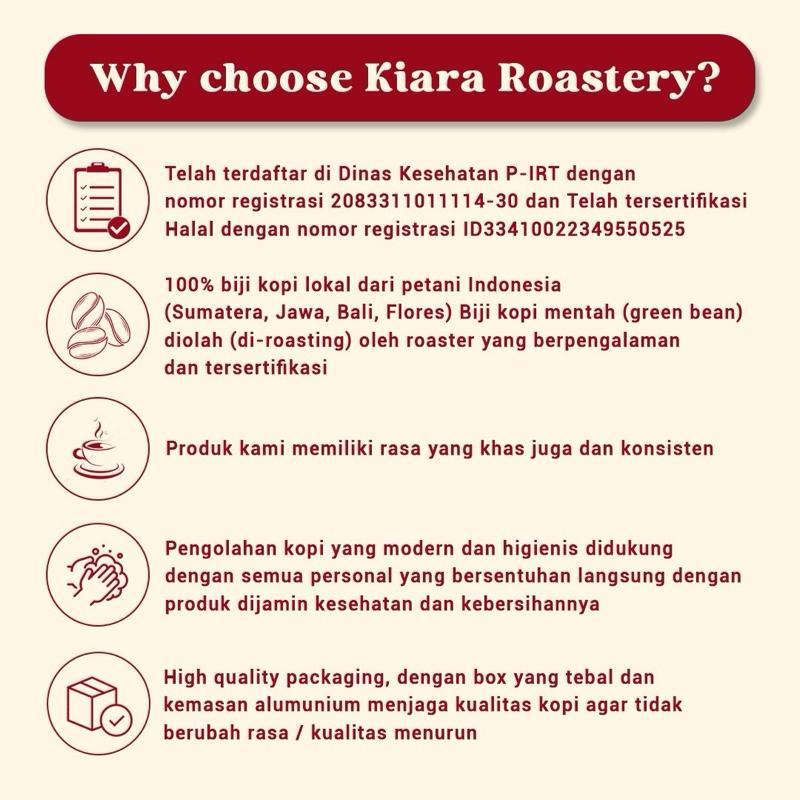 Why choose Kiara Roastery?

Telah terdaftar di Dinas Kesehatan P-IRT dengan nomor registrasi 2083311011114-30 dan Telah tersertifikasi Halal dengan nomor registrasi ID33410022349550525

100% biji kopi lokal dari petani Indonesia (Sumatera, Jawa, Bali, Flores) Biji kopi mentah (green bean) diolah (di-roasting) oleh roaster yang berpengalaman dan tersertifikasi

Produk kami memiliki rasa yang khas juga dan konsisten

Pengolahan kopi yang modern dan higienis didukung dengan semua personal yang bersentuhan langsung dengan produk dijamin kesehatan dan kebersihannya

High quality packaging, dengan box yang tebal dan kemasan alumunium menjaga kualitas kopi agar tidak berubah rasa / kualitas menurun